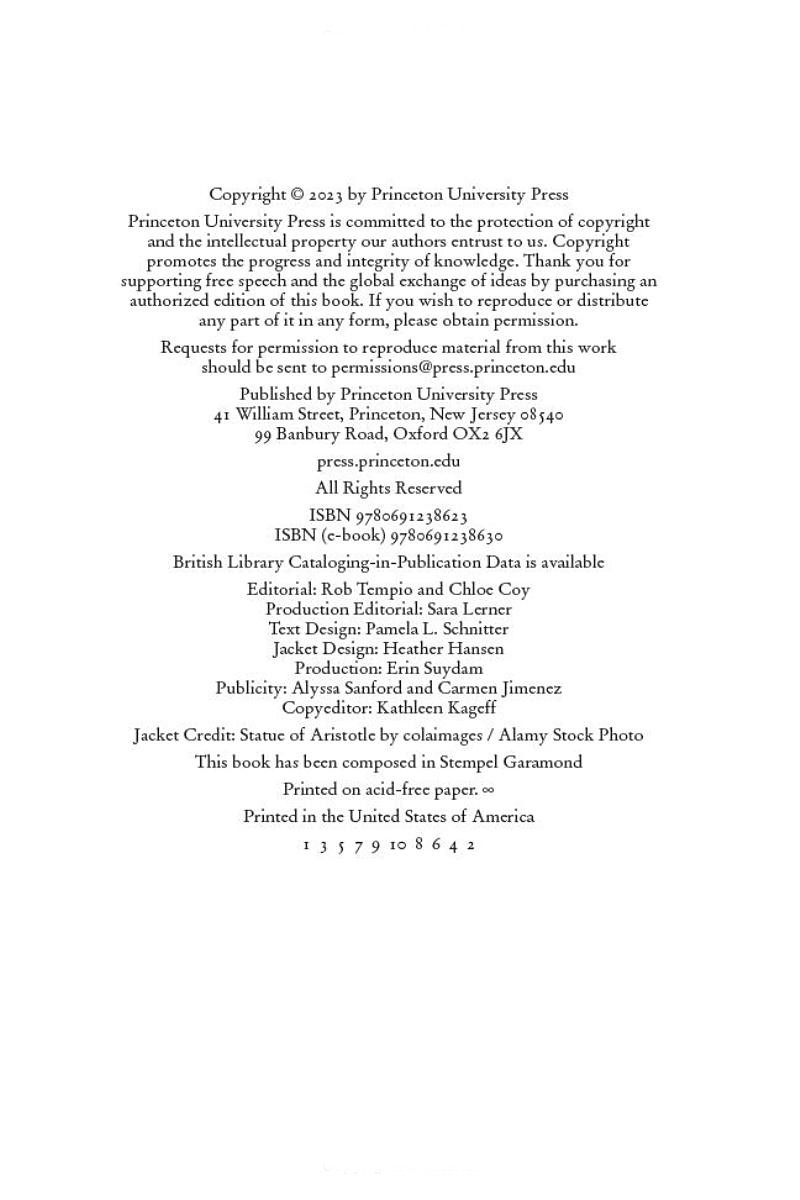 Copyright © 2023 by Princeton University Press

Princeton University Press is committed to the protection of copyright and the intellectual property our authors entrust to us. Copyright promotes the progress and integrity of knowledge. Thank you for supporting free speech and the global exchange of ideas by purchasing an authorized edition of this book. If you wish to reproduce or distribute any part of it in any form, please obtain permission.

Requests for permission to reproduce material from this work should be sent to permissions@press.princeton.edu

Published by Princeton University Press
41 William Street, Princeton, New Jersey 08540
99 Banbury Road, Oxford OX2 6JX

press.princeton.edu

All Rights Reserved

ISBN 9780691238623
ISBN (e-book) 9780691238630

British Library Cataloging-in-Publication Data is available

Editorial: Rob Tempio and Chloe Coy
Production Editorial: Sara Lerner
Text Design: Pamela L. Schnitter
Jacket Design: Heather Hansen
Production: Erin Suydam
Publicity: Alyssa Sanford and Carmen Jimenez
Copyeditor: Kathleen Kageff

Jacket Credit: Statue of Aristotle by colaimages / Alamy Stock Photo

This book has been composed in Stempel Garamond

Printed on acid-free paper. ∞

Printed in the United States of America

1 3 5 7 9 10 8 6 4 2